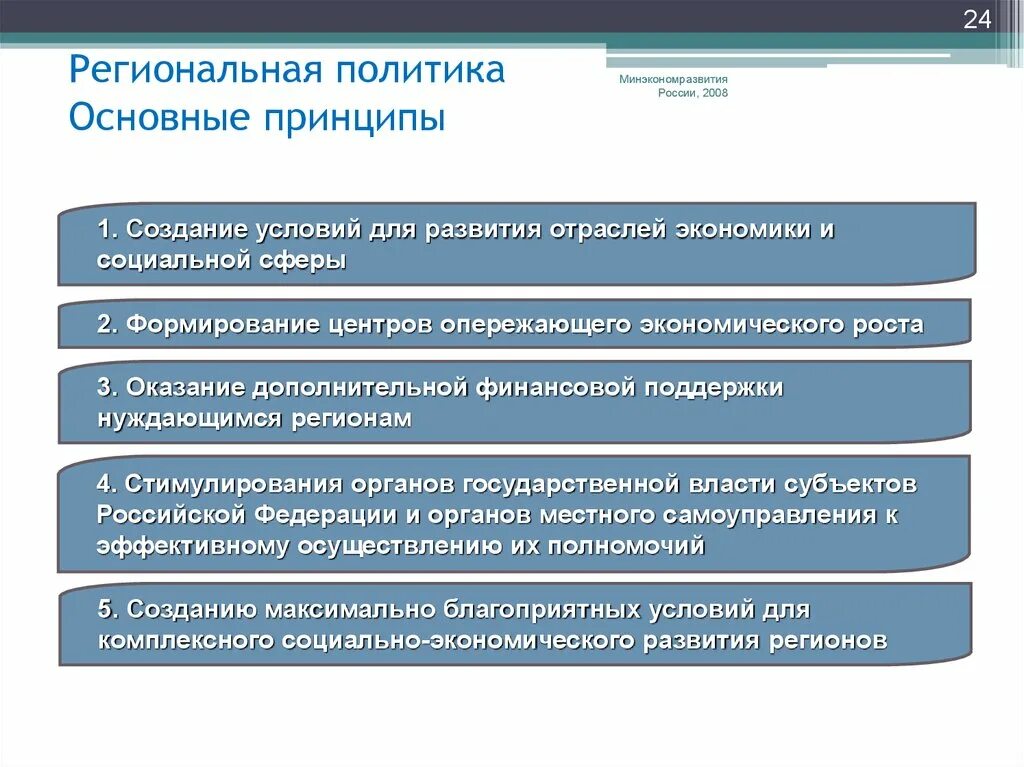 24

Региональная политика
Основные принципы

Минэкономразвития России, 2008

1. Создание условий для развития отраслей экономики и социальной сферы

2. Формирование центров опережающего экономического роста

3. Оказание дополнительной финансовой поддержки нуждающимся регионам

4. Стимулирования органов государственной власти субъектов Российской Федерации и органов местного самоуправления к эффективному осуществлению их полномочий

5. Созданию максимально благоприятных условий для комплексного социально-экономического развития регионов